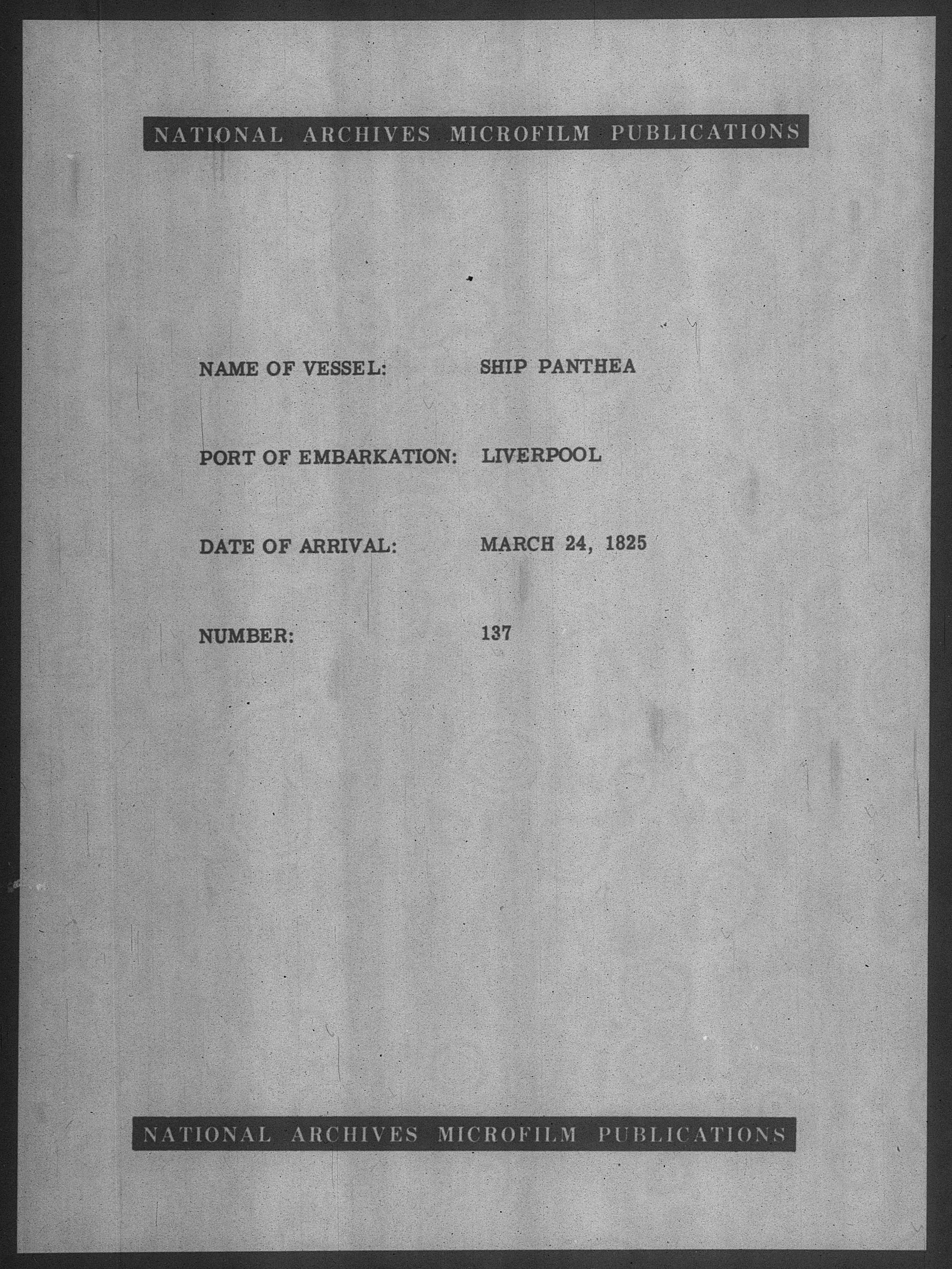 NATIONAL ARCHIVES MICROFILM PUBLICATIONS

NAME OF VESSEL: SHIP PANTHEA

PORT OF EMBARKATION: LIVERPOOL

DATE OF ARRIVAL: MARCH 24, 1825

NUMBER: 137

NATIONAL ARCHIVES MICROFILM PUBLICATIONS